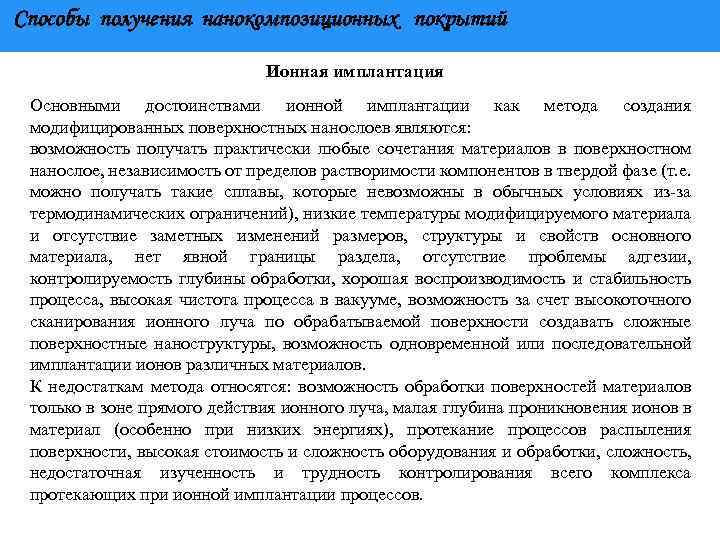 Способы получения нанокомпозиционных покрытий

Ионная имплантация

Основными достоинствами ионной имплантации как метода создания модифицированных поверхностных нанослоев являются:
возможность получать практически любые сочетания материалов в поверхностном нанослое, независимость от пределов растворимости компонентов в твердой фазе (т.е. можно получать такие сплавы, которые невозможны в обычных условиях из-за термодинамических ограничений), низкие температуры модифицируемого материала и отсутствие заметных изменений размеров, структуры и свойств основного материала, нет явной границы раздела, отсутствие проблемы адгезии, контролируемость глубины обработки, хорошая воспроизводимость и стабильность процесса, высокая чистота процесса в вакууме, возможность за счет высокоточного сканирования ионного луча по обрабатываемой поверхности создавать сложные поверхностные наноструктуры, возможность одновременной или последовательной имплантации ионов различных материалов.
К недостаткам метода относятся: возможность обработки поверхностей материалов только в зоне прямого действия ионного луча, малая глубина проникновения ионов в материал (особенно при низких энергиях), протекание процессов распыления поверхности, высокая стоимость и сложность оборудования и обработки, сложность, недостаточная изученность и трудность контролирования всего комплекса протекающих при ионной имплантации процессов.